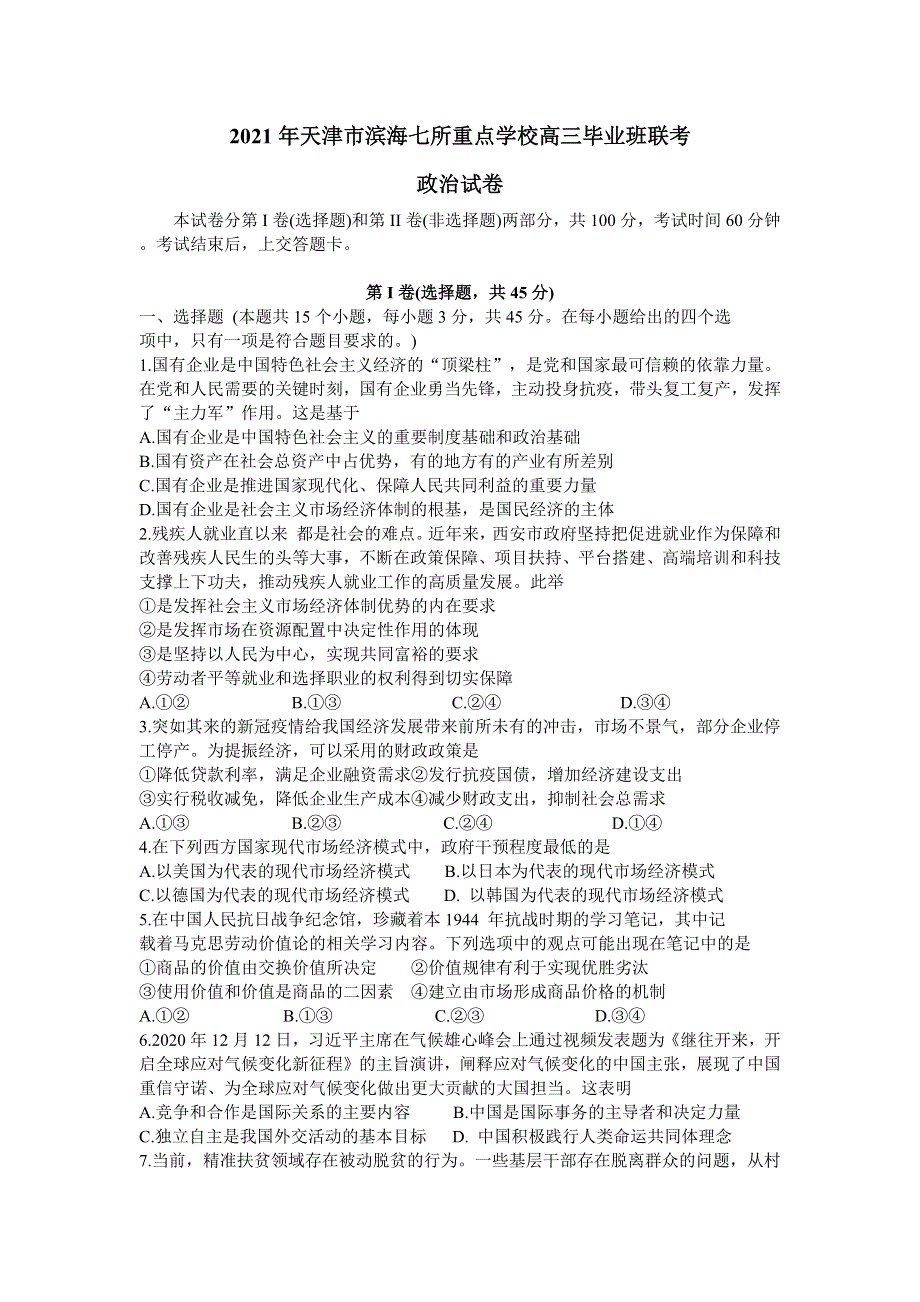 2021 年天津市滨海七所重点学校高三毕业班联考

政治试卷

本试卷分第 I 卷(选择题)和第 II 卷(非选择题)两部分，共 100 分，考试时间 60 分钟。考试结束后，上交答题卡。

第 I 卷(选择题，共 45 分)

一、选择题 (本题共 15 个小题，每小题 3 分，共 45 分。在每小题给出的四个选项中，只有一项是符合题目要求的。)

1.国有企业是中国特色社会主义经济的“顶梁柱”，是党和国家最可信赖的依靠力量。在党和人民需要的关键时刻，国有企业勇当先锋，主动投身抗疫，带头复工复产，发挥了“主力军”作用。这是基于

A.国有企业是中国特色社会主义的重要制度基础和政治基础

B.国有资产在社会总资产中占优势，有的地方有的产业有所差别

C.国有企业是推进国家现代化、保障人民共同利益的重要力量

D.国有企业是社会主义市场经济体制的根基，是国民经济的主体

2.残疾人就业直以来 都是社会的难点。近年来，西安市政府坚持把促进就业作为保障和改善残疾人民生的头等大事，不断在政策保障、项目扶持、平台搭建、高端培训和科技支撑上下功夫，推动残疾人就业工作的高质量发展。此举

①是发挥社会主义市场经济体制优势的内在要求

②是发挥市场在资源配置中决定性作用的体现

③是坚持以人民为中心，实现共同富裕的要求

④劳动者平等就业和选择职业的权利得到切实保障

A.①②　　B.①③　　C.②④　　D.③④

3.突如其来的新冠疫情给我国经济发展带来前所未有的冲击，市场不景气，部分企业停工停产。为提振经济，可以采用的财政政策是

①降低贷款利率，满足企业融资需求②发行抗疫国债，增加经济建设支出

③实行税收减免，降低企业生产成本④减少财政支出，抑制社会总需求

A.①③　　B.②③　　C.②④　　D.①④

4.在下列西方国家现代市场经济模式中，政府干预程度最低的是

A.以美国为代表的现代市场经济模式　　B.以日本为代表的现代市场经济模式

C.以德国为代表的现代市场经济模式　　D. 以韩国为代表的现代市场经济模式

5.在中国人民抗日战争纪念馆，珍藏着本 1944 年抗战时期的学习笔记，其中记载着马克思劳动价值论的相关学习内容。下列选项中的观点可能出现在笔记中的是

①商品的价值由交换价值所决定　　②价值规律有利于实现优胜劣汰

③使用价值和价值是商品的二因素　④建立由市场形成商品价格的机制

A.①②　　B.①③　　C.②③　　D.③④

6.2020 年 12 月 12 日，习近平主席在气候雄心峰会上通过视频发表题为《继往开来，开启全球应对气候变化新征程》的主旨演讲，阐释应对气候变化的中国主张，展现了中国重信守诺、为全球应对气候变化做出更大贡献的大国担当。这表明

A.竞争和合作是国际关系的主要内容　　B.中国是国际事务的主导者和决定力量

C.独立自主是我国外交活动的基本目标　　D. 中国积极践行人类命运共同体理念

7.当前，精准扶贫领域存在被动脱贫的行为。一些基层干部存在脱离群众的问题，从村